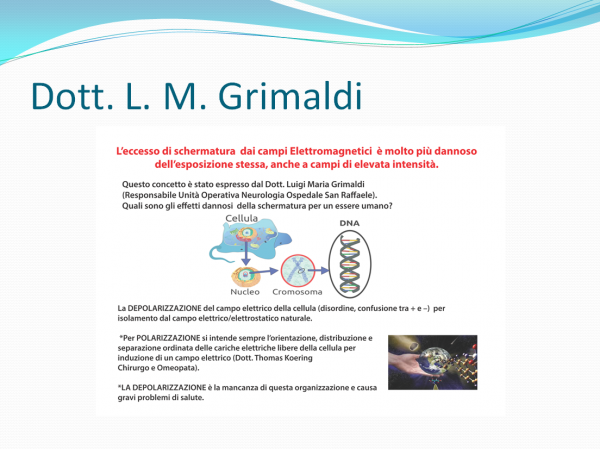 Dott. L. M. Grimaldi

L'eccesso di schermatura dai campi Elettromagnetici è molto più dannoso dell'esposizione stessa, anche a campi di elevata intensità.

Questo concetto è stato espresso dal Dott. Luigi Maria Grimaldi (Responsabile Unità Operativa Neurologia Ospedale San Raffaele).
Quali sono gli effetti dannosi della schermatura per un essere umano?

Cellula

DNA

Nucleo

Cromosoma

La DEPOLARIZZAZIONE del campo elettrico della cellula (disordine, confusione tra + e –) per isolamento dal campo elettrico/elettrostatico naturale.

*Per POLARIZZAZIONE si intende sempre l'orientazione, distribuzione e separazione ordinata delle cariche elettriche libere della cellula per induzione di un campo elettrico (Dott. Thomas Koering Chirurgo e Omeopata).

*LA DEPOLARIZZAZIONE è la mancanza di questa organizzazione e causa gravi problemi di salute.